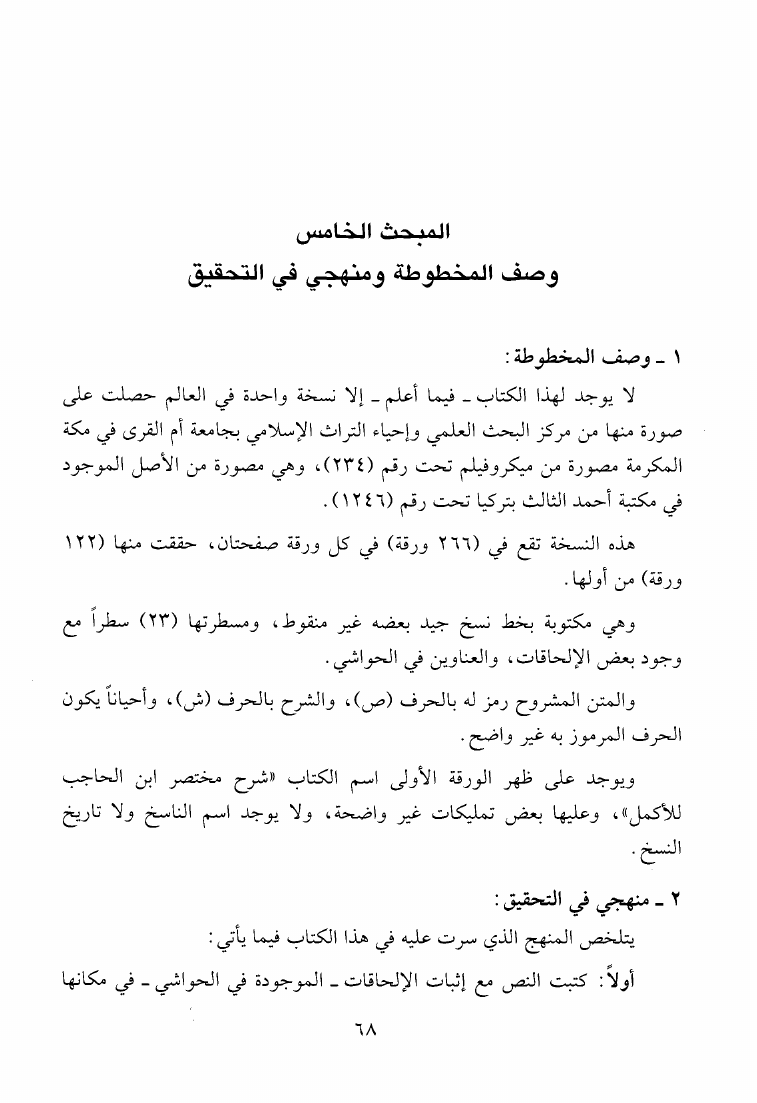 المبحث الخامس
وصف المخطوطة ومنهجي في التحقيق

١ ـ وصف المخطوطة:
لا يوجد لهذا الكتاب ـ فيما أعلم ـ إلا نسخة واحدة في العالم حصلت على صورة منها من مركز البحث العلمي وإحياء التراث الإسلامي بجامعة أم القرى في مكة المكرمة مصورة من ميكروفيلم تحت رقم (٢٣٤)، وهي مصورة من الأصل الموجود في مكتبة أحمد الثالث بتركيا تحت رقم (١٢٤٦).

هذه النسخة تقع في (٢٦٦ ورقة) في كل ورقة صفحتان، حققت منها (١٢٢ ورقة) من أولها.

وهي مكتوبة بخط نسخ جيد بعضه غير منقوط، ومسطرتها (٢٣) سطراً مع وجود بعض الإلحاقات، والعناوين في الحواشي.

والمتن المشروح رمز له بالحرف (ص)، والشرح بالحرف (ش)، وأحياناً يكون الحرف المرموز به غير واضح.

ويوجد على ظهر الورقة الأولى اسم الكتاب «شرح مختصر ابن الحاجب للأكمل»، وعليها بعض تمليكات غير واضحة، ولا يوجد اسم الناسخ ولا تاريخ النسخ.

٢ ـ منهجي في التحقيق:
يتلخص المنهج الذي سرت عليه في هذا الكتاب فيما يأتي:

أولاً: كتبت النص مع إثبات الإلحاقات ـ الموجودة في الحواشي ـ في مكانها

٦٨